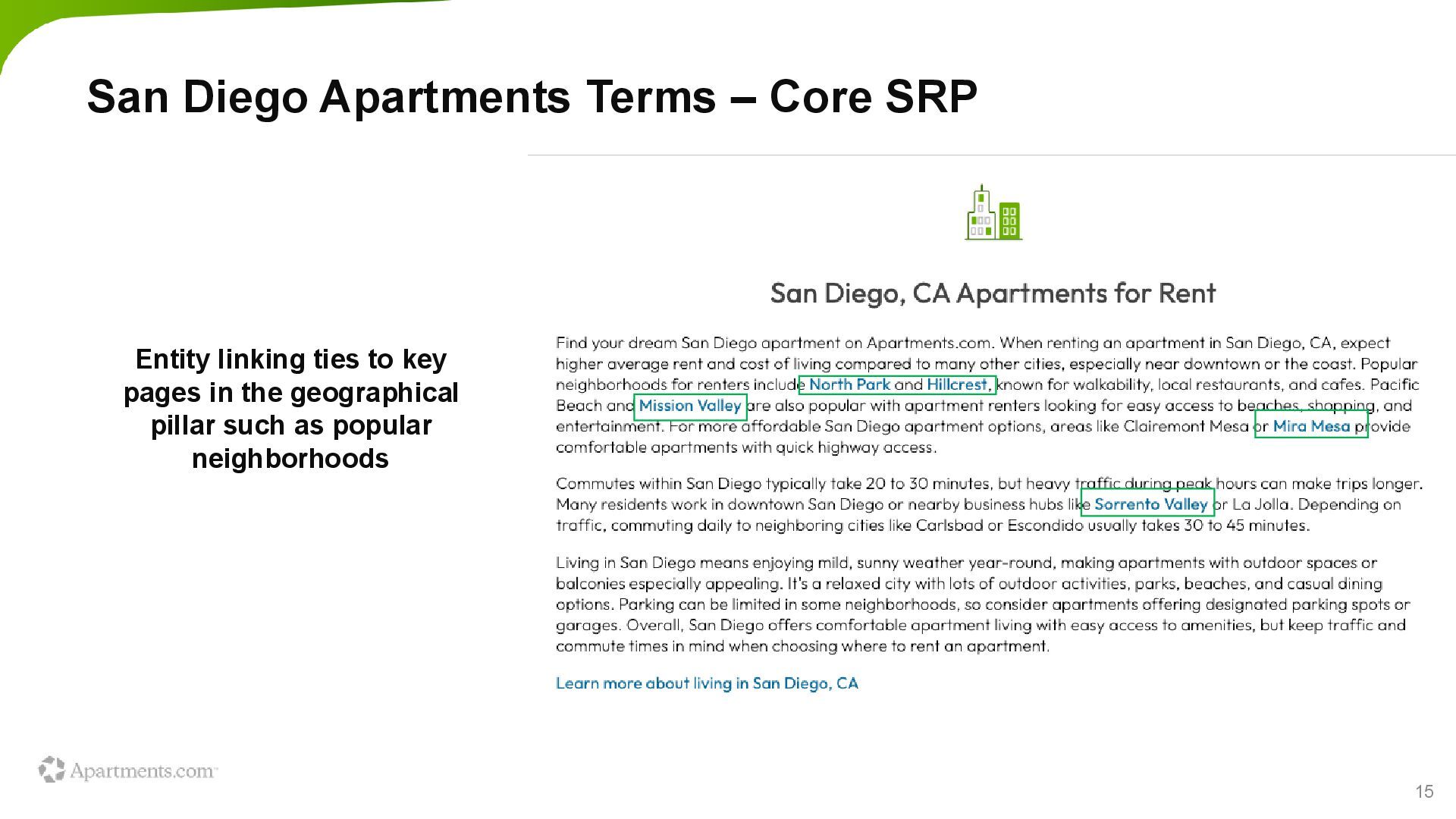 San Diego Apartments Terms – Core SRP

Entity linking ties to key pages in the geographical pillar such as popular neighborhoods

San Diego, CA Apartments for Rent

Find your dream San Diego apartment on Apartments.com. When renting an apartment in San Diego, CA, expect higher average rent and cost of living compared to many other cities, especially near downtown or the coast. Popular neighborhoods for renters include North Park and Hillcrest, known for walkability, local restaurants, and cafes. Pacific Beach and Mission Valley are also popular with apartment renters looking for easy access to beaches, shopping, and entertainment. For more affordable San Diego apartment options, areas like Clairemont Mesa or Mira Mesa provide comfortable apartments with quick highway access.

Commutes within San Diego typically take 20 to 30 minutes, but heavy traffic during peak hours can make trips longer. Many residents work in downtown San Diego or nearby business hubs like Sorrento Valley or La Jolla. Depending on traffic, commuting daily to neighboring cities like Carlsbad or Escondido usually takes 30 to 45 minutes.

Living in San Diego means enjoying mild, sunny weather year-round, making apartments with outdoor spaces or balconies especially appealing. It's a relaxed city with lots of outdoor activities, parks, beaches, and casual dining options. Parking can be limited in some neighborhoods, so consider apartments offering designated parking spots or garages. Overall, San Diego offers comfortable apartment living with easy access to amenities, but keep traffic and commute times in mind when choosing where to rent an apartment.

Learn more about living in San Diego, CA

Apartments.com

15